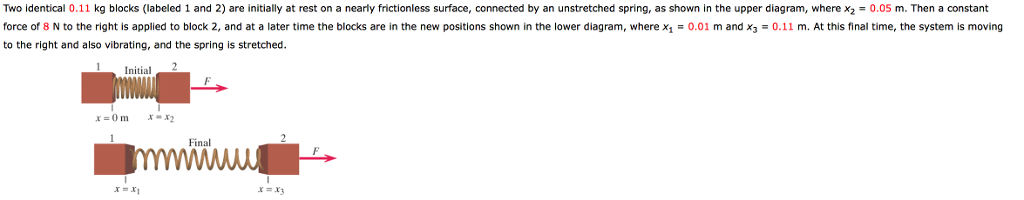 Two identical 0.11 kg blocks (labeled 1 and 2) are initially at rest on a nearly frictionless surface, connected by an unstretched spring, as shown in the upper diagram, where $x_2$ = 0.05 m. Then a constant force of 8 N to the right is applied to block 2, and at a later time the blocks are in the new positions shown in the lower diagram, where $x_1$ = 0.01 m and $x_3$ = 0.11 m. At this final time, the system is moving to the right and also vibrating, and the spring is stretched.

1 Initial 2

$F$

$x = 0$ m $x = x_2$

1 Final 2

$F$

$x = x_1$ $x = x_3$